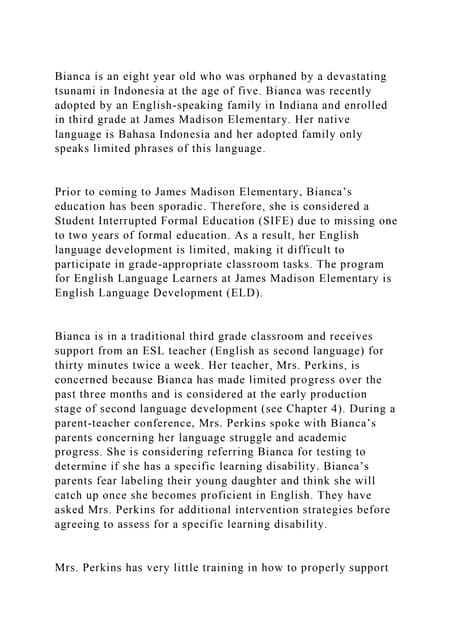 Bianca is an eight year old who was orphaned by a devastating tsunami in Indonesia at the age of five. Bianca was recently adopted by an English-speaking family in Indiana and enrolled in third grade at James Madison Elementary. Her native language is Bahasa Indonesia and her adopted family only speaks limited phrases of this language.

Prior to coming to James Madison Elementary, Bianca's education has been sporadic. Therefore, she is considered a Student Interrupted Formal Education (SIFE) due to missing one to two years of formal education. As a result, her English language development is limited, making it difficult to participate in grade-appropriate classroom tasks. The program for English Language Learners at James Madison Elementary is English Language Development (ELD).

Bianca is in a traditional third grade classroom and receives support from an ESL teacher (English as second language) for thirty minutes twice a week. Her teacher, Mrs. Perkins, is concerned because Bianca has made limited progress over the past three months and is considered at the early production stage of second language development (see Chapter 4). During a parent-teacher conference, Mrs. Perkins spoke with Bianca's parents concerning her language struggle and academic progress. She is considering referring Bianca for testing to determine if she has a specific learning disability. Bianca's parents fear labeling their young daughter and think she will catch up once she becomes proficient in English. They have asked Mrs. Perkins for additional intervention strategies before agreeing to assess for a specific learning disability.

Mrs. Perkins has very little training in how to properly support